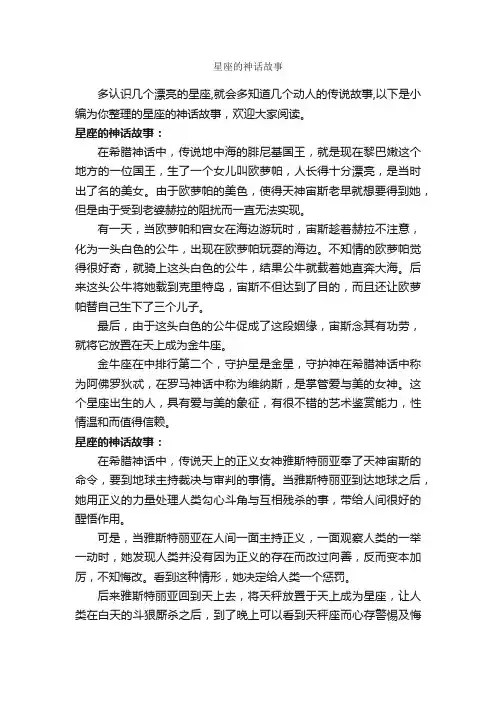 星座的神话故事

多认识几个漂亮的星座,就会多知道几个动人的传说故事,以下是小编为你整理的星座的神话故事，欢迎大家阅读。

星座的神话故事：

在希腊神话中，传说地中海的腓尼基国王，就是现在黎巴嫩这个地方的一位国王，生了一个女儿叫欧萝帕，人长得十分漂亮，是当时出了名的美女。由于欧萝帕的美色，使得天神宙斯老早就想要得到她，但是由于受到老婆赫拉的阻扰而一直无法实现。

有一天，当欧萝帕和宫女在海边游玩时，宙斯趁着赫拉不注意，化为一头白色的公牛，出现在欧萝帕玩耍的海边。不知情的欧萝帕觉得很好奇，就骑上这头白色的公牛，结果公牛就载着她直奔大海。后来这头公牛将她载到克里特岛，宙斯不但达到了目的，而且还让欧萝帕替自己生下了三个儿子。

最后，由于这头白色的公牛促成了这段姻缘，宙斯念其有功劳，就将它放置在天上成为金牛座。

金牛座在中排行第二个，守护星是金星，守护神在希腊神话中称为阿佛罗狄忒，在罗马神话中称为维纳斯，是掌管爱与美的女神。这个星座出生的人，具有爱与美的象征，有很不错的艺术鉴赏能力，性情温和而值得信赖。

星座的神话故事：

在希腊神话中，传说天上的正义女神雅斯特丽亚奉了天神宙斯的命令，要到地球主持裁决与审判的事情。当雅斯特丽亚到达地球之后，她用正义的力量处理人类勾心斗角与互相残杀的事，带给人间很好的醒悟作用。

可是，当雅斯特丽亚在人间一面主持正义，一面观察人类的一举一动时，她发现人类并没有因为正义的存在而改过向善，反而变本加厉，不知悔改。看到这种情形，她决定给人类一个惩罚。

后来雅斯特丽亚回到天上去，将天秤放置于天上成为星座，让人类在白天的斗狠厮杀之后，到了晚上可以看到天秤座而心存警惕及悔